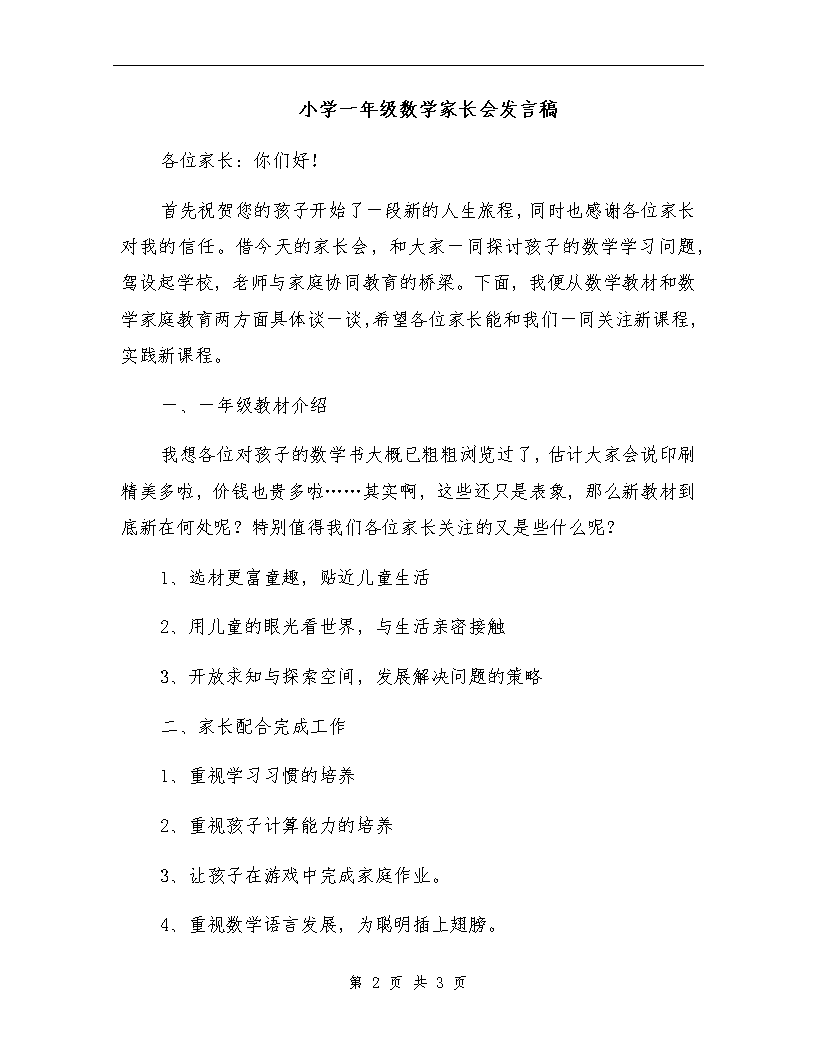 小学一年级数学家长会发言稿

各位家长：你们好！

首先祝贺您的孩子开始了一段新的人生旅程，同时也感谢各位家长对我的信任。借今天的家长会，和大家一同探讨孩子的数学学习问题，驾设起学校，老师与家庭协同教育的桥梁。下面，我便从数学教材和数学家庭教育两方面具体谈一谈，希望各位家长能和我们一同关注新课程，实践新课程。

一、一年级教材介绍

我想各位对孩子的数学书大概已粗粗浏览过了，估计大家会说印刷精美多啦，价钱也贵多啦……其实啊，这些还只是表象，那么新教材到底新在何处呢？特别值得我们各位家长关注的又是些什么呢？

1、选材更富童趣，贴近儿童生活

2、用儿童的眼光看世界，与生活亲密接触

3、开放求知与探索空间，发展解决问题的策略

二、家长配合完成工作

1、重视学习习惯的培养

2、重视孩子计算能力的培养

3、让孩子在游戏中完成家庭作业。

4、重视数学语言发展，为聪明插上翅膀。

第 2 页 共 3 页